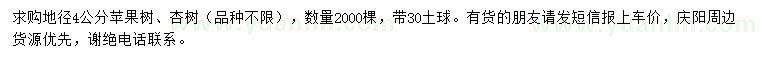 求购地径4公分苹果树、杏树（品种不限），数量2000棵，带30土球。有货的朋友请发短信报上车价，庆阳周边货源优先，谢绝电话联系。